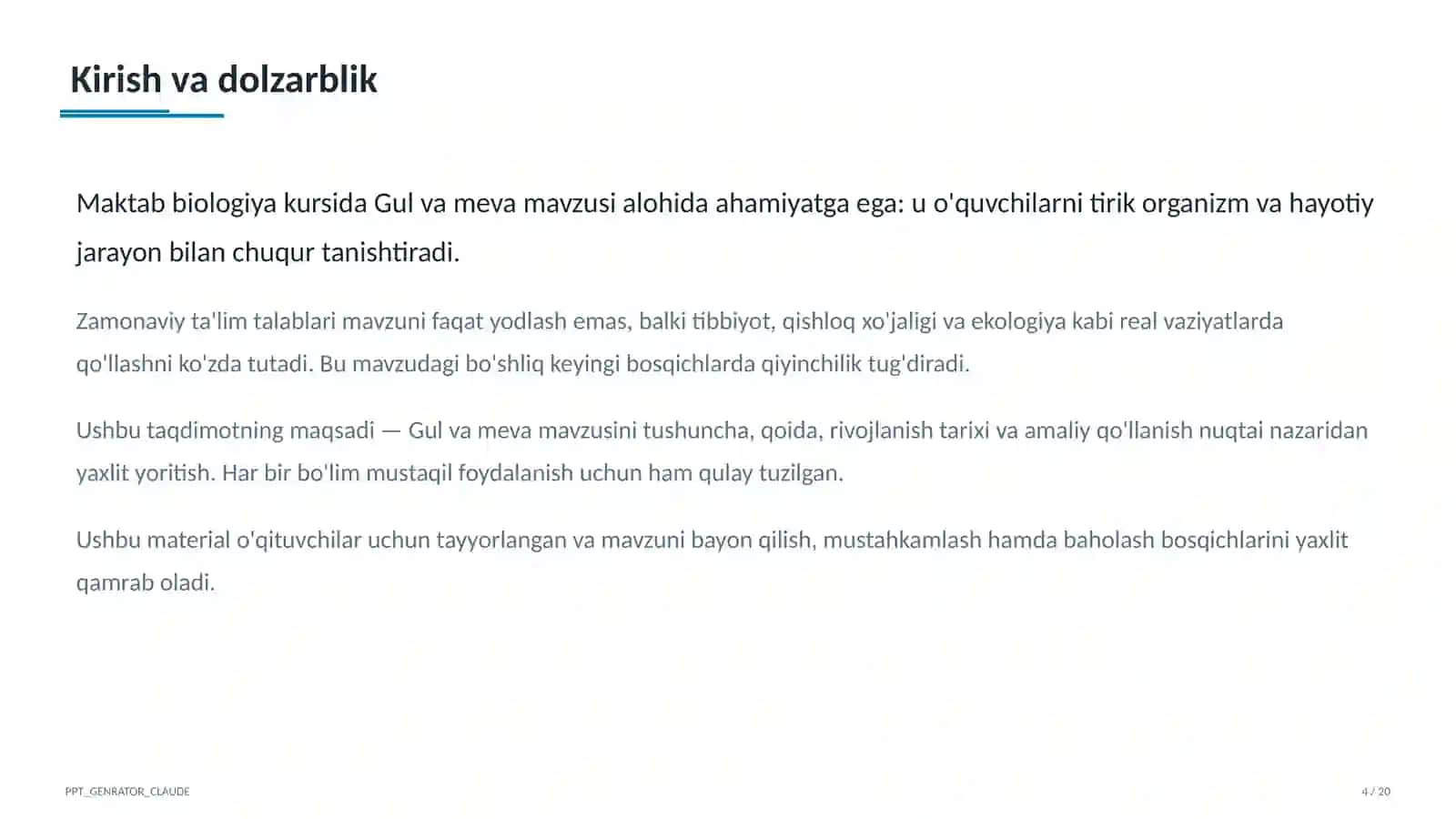 Kirish va dolzarblik

Maktab biologiya kursida Gul va meva mavzusi alohida ahamiyatga ega: u o'quvchilarni tirik organizm va hayotiy jarayon bilan chuqur tanishtiradi.

Zamonaviy ta'lim talablari mavzuni faqat yodlash emas, balki tibbiyot, qishloq xo'jaligi va ekologiya kabi real vaziyatlarda qo'llashni ko'zda tutadi. Bu mavzudagi bo'shliq keyingi bosqichlarda qiyinchilik tug'diradi.

Ushbu taqdimotning maqsadi — Gul va meva mavzusini tushuncha, qoida, rivojlanish tarixi va amaliy qo'llanish nuqtai nazaridan yaxlit yoritish. Har bir bo'lim mustaqil foydalanish uchun ham qulay tuzilgan.

Ushbu material o'qituvchilar uchun tayyorlangan va mavzuni bayon qilish, mustahkamlash hamda baholash bosqichlarini yaxlit qamrab oladi.

PPT_GENRATOR_CLAUDE

4 / 20